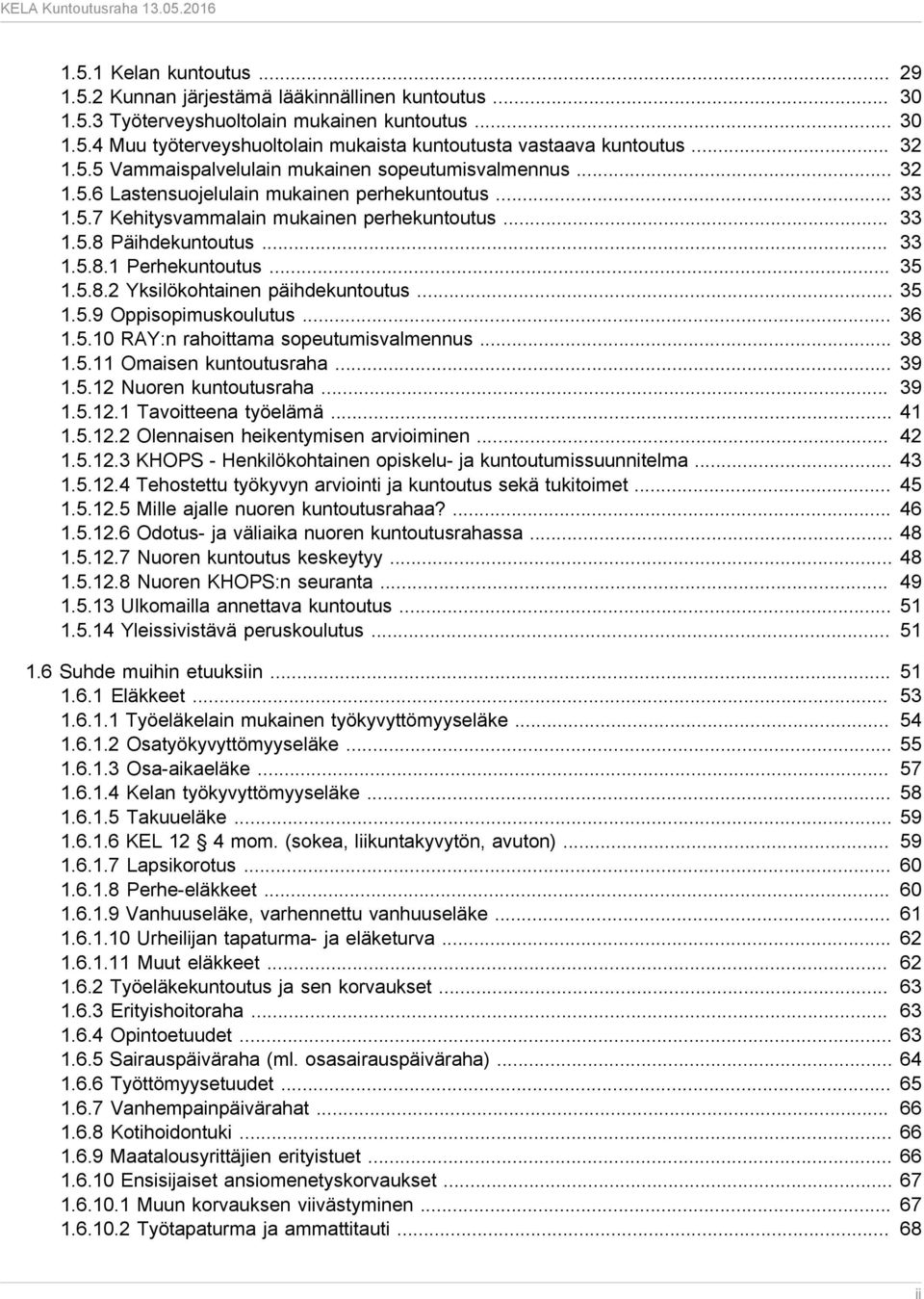 KELA Kuntoutusraha 13.05.2016

1.5.1 Kelan kuntoutus ... 29
1.5.2 Kunnan järjestämä lääkinnällinen kuntoutus ... 30
1.5.3 Työterveyshuoltolain mukainen kuntoutus ... 30
1.5.4 Muu työterveyshuoltolain mukaista kuntoutusta vastaava kuntoutus ... 32
1.5.5 Vammaispalvelulain mukainen sopeutumisvalmennus ... 32
1.5.6 Lastensuojelulain mukainen perhekuntoutus ... 33
1.5.7 Kehitysvammalain mukainen perhekuntoutus ... 33
1.5.8 Päihdekuntoutus ... 33
1.5.8.1 Perhekuntoutus ... 35
1.5.8.2 Yksilökohtainen päihdekuntoutus ... 35
1.5.9 Oppisopimuskoulutus ... 36
1.5.10 RAY:n rahoittama sopeutumisvalmennus ... 38
1.5.11 Omaisen kuntoutusraha ... 39
1.5.12 Nuoren kuntoutusraha ... 39
1.5.12.1 Tavoitteena työelämä ... 41
1.5.12.2 Olennaisen heikentymisen arvioiminen ... 42
1.5.12.3 KHOPS - Henkilökohtainen opiskelu- ja kuntoutumissuunnitelma ... 43
1.5.12.4 Tehostettu työkyvyn arviointi ja kuntoutus sekä tukitoimet ... 45
1.5.12.5 Mille ajalle nuoren kuntoutusrahaa? ... 46
1.5.12.6 Odotus- ja väliaika nuoren kuntoutusrahassa ... 48
1.5.12.7 Nuoren kuntoutus keskeytyy ... 48
1.5.12.8 Nuoren KHOPS:n seuranta ... 49
1.5.13 Ulkomailla annettava kuntoutus ... 51
1.5.14 Yleissivistävä peruskoulutus ... 51

1.6 Suhde muihin etuuksiin ... 51
1.6.1 Eläkkeet ... 53
1.6.1.1 Työeläkelain mukainen työkyvyttömyyseläke ... 54
1.6.1.2 Osatyökyvyttömyyseläke ... 55
1.6.1.3 Osa-aikaeläke ... 57
1.6.1.4 Kelan työkyvyttömyyseläke ... 58
1.6.1.5 Takuueläke ... 59
1.6.1.6 KEL 12 4 mom. (sokea, liikuntakyvytön, avuton) ... 59
1.6.1.7 Lapsikorotus ... 60
1.6.1.8 Perhe-eläkkeet ... 60
1.6.1.9 Vanhuuseläke, varhennettu vanhuuseläke ... 61
1.6.1.10 Urheilijan tapaturma- ja eläketurva ... 62
1.6.1.11 Muut eläkkeet ... 62
1.6.2 Työeläkekuntoutus ja sen korvaukset ... 63
1.6.3 Erityishoitoraha ... 63
1.6.4 Opintoetuudet ... 63
1.6.5 Sairauspäiväraha (ml. osasairauspäiväraha) ... 64
1.6.6 Työttömyysetuudet ... 65
1.6.7 Vanhempainpäivärahat ... 66
1.6.8 Kotihoidontuki ... 66
1.6.9 Maatalousyrittäjien erityistuet ... 66
1.6.10 Ensisijaiset ansiomenetyskorvaukset ... 67
1.6.10.1 Muun korvauksen viivästyminen ... 67
1.6.10.2 Työtapaturma ja ammattitauti ... 68

ii